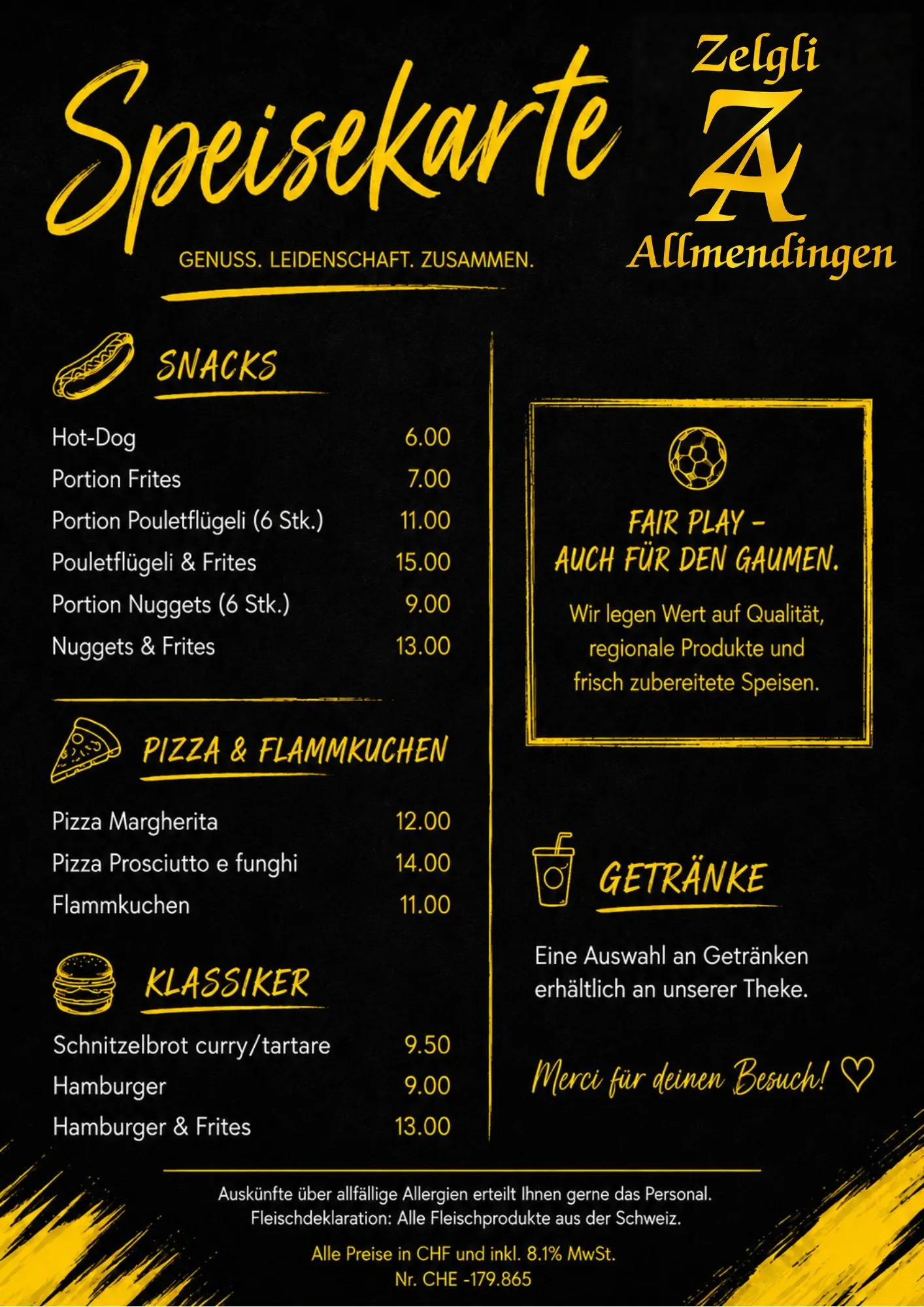 Speisekarte

GENUSS. LEIDENSCHAFT. ZUSAMMEN.

Zelgli
ZA
Allmendingen

SNACKS

| | |
|---|---|
| Hot-Dog | 6.00 |
| Portion Frites | 7.00 |
| Portion Pouletflügeli (6 Stk.) | 11.00 |
| Pouletflügeli & Frites | 15.00 |
| Portion Nuggets (6 Stk.) | 9.00 |
| Nuggets & Frites | 13.00 |

PIZZA & FLAMMKUCHEN

| | |
|---|---|
| Pizza Margherita | 12.00 |
| Pizza Prosciutto e funghi | 14.00 |
| Flammkuchen | 11.00 |

KLASSIKER

| | |
|---|---|
| Schnitzelbrot curry/tartare | 9.50 |
| Hamburger | 9.00 |
| Hamburger & Frites | 13.00 |

FAIR PLAY – AUCH FÜR DEN GAUMEN.

Wir legen Wert auf Qualität, regionale Produkte und frisch zubereitete Speisen.

GETRÄNKE

Eine Auswahl an Getränken erhältlich an unserer Theke.

Merci für deinen Besuch! ♡

Auskünfte über allfällige Allergien erteilt Ihnen gerne das Personal.
Fleischdeklaration: Alle Fleischprodukte aus der Schweiz.

Alle Preise in CHF und inkl. 8.1% MwSt.
Nr. CHE -179.865